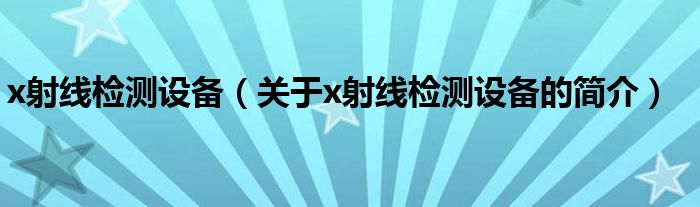 x射线检测设备（关于x射线检测设备的简介）